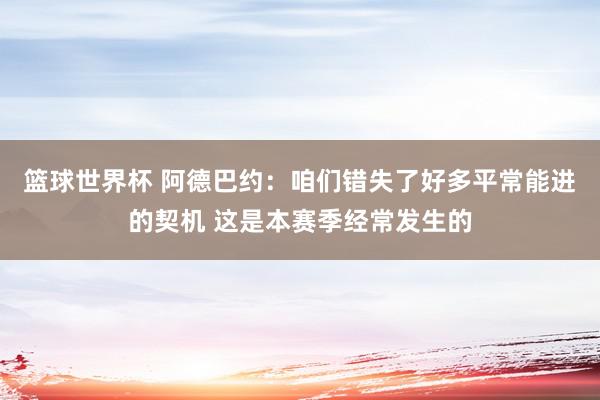 篮球世界杯 阿德巴约：咱们错失了好多平常能进的契机 这是本赛季经常发生的